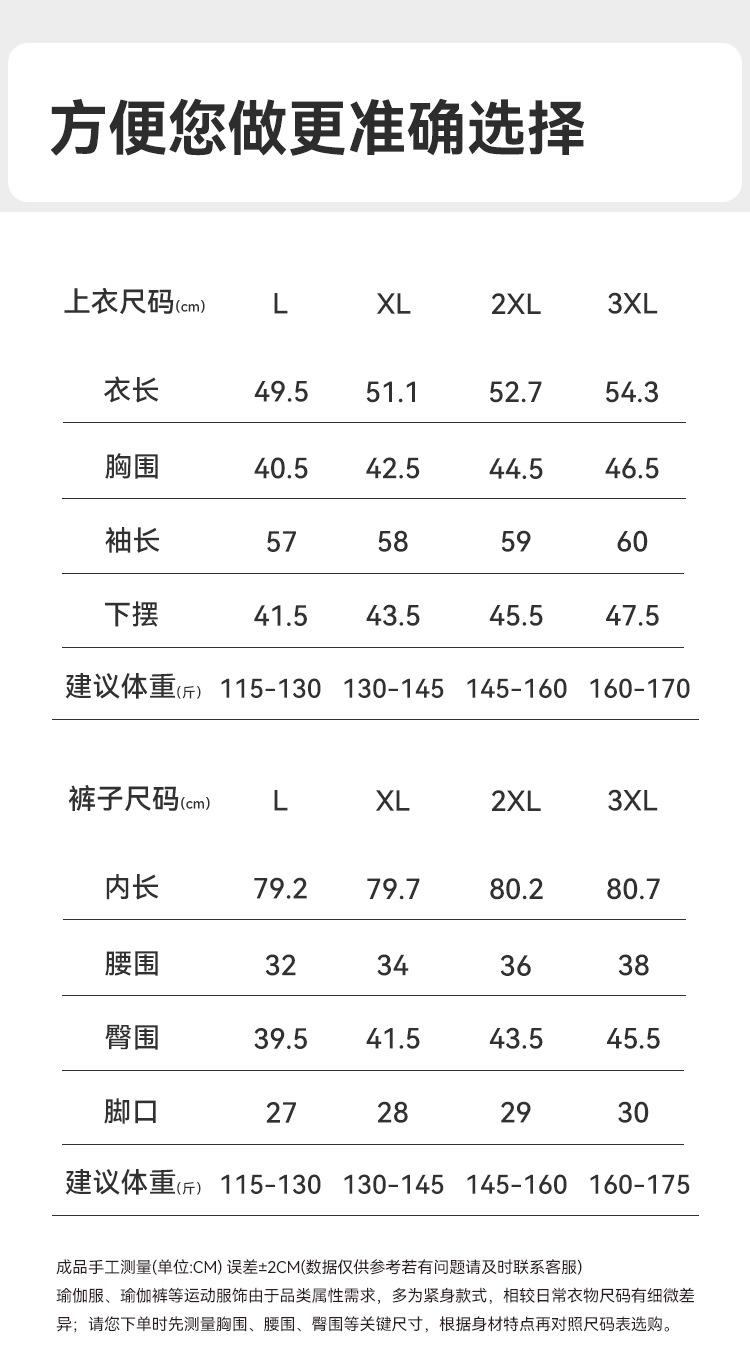 方便您做更准确选择

| 上衣尺码(cm) | L | XL | 2XL | 3XL |
|---|---|---|---|---|
| 衣长 | 49.5 | 51.1 | 52.7 | 54.3 |
| 胸围 | 40.5 | 42.5 | 44.5 | 46.5 |
| 袖长 | 57 | 58 | 59 | 60 |
| 下摆 | 41.5 | 43.5 | 45.5 | 47.5 |
| 建议体重(斤) | 115-130 | 130-145 | 145-160 | 160-170 |

| 裤子尺码(cm) | L | XL | 2XL | 3XL |
|---|---|---|---|---|
| 内长 | 79.2 | 79.7 | 80.2 | 80.7 |
| 腰围 | 32 | 34 | 36 | 38 |
| 臀围 | 39.5 | 41.5 | 43.5 | 45.5 |
| 脚口 | 27 | 28 | 29 | 30 |
| 建议体重(斤) | 115-130 | 130-145 | 145-160 | 160-175 |

成品手工测量(单位:CM) 误差±2CM(数据仅供参考若有问题请及时联系客服)
瑜伽服、瑜伽裤等运动服饰由于品类属性需求，多为紧身款式，相较日常衣物尺码有细微差异；请您下单时先测量胸围、腰围、臀围等关键尺寸，根据身材特点再对照尺码表选购。